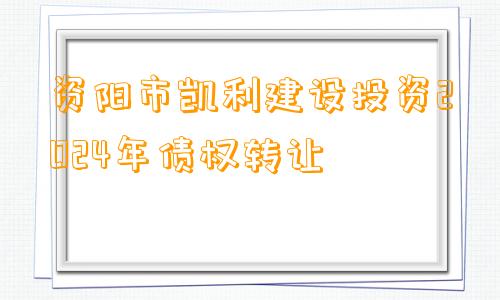 资阳市凯利建设投资2024年债权转让